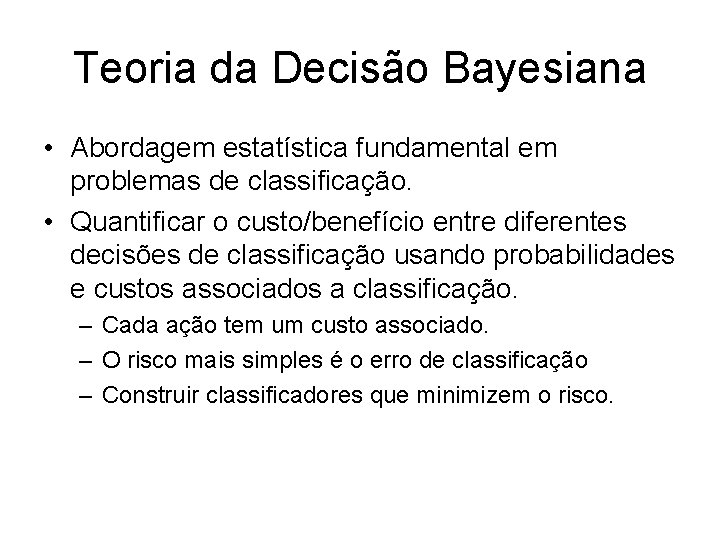 Teoria da Decisão Bayesiana

• Abordagem estatística fundamental em problemas de classificação.

• Quantificar o custo/benefício entre diferentes decisões de classificação usando probabilidades e custos associados a classificação.

– Cada ação tem um custo associado.

– O risco mais simples é o erro de classificação

– Construir classificadores que minimizem o risco.